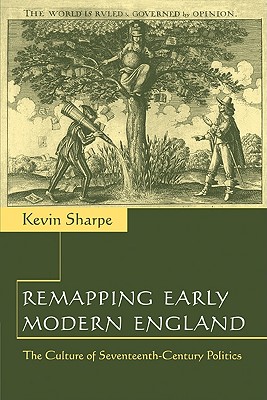 THE WORLD IS RVLED & GOVERNED by OPINION.

Kevin Sharpe

REMAPPING EARLY MODERN ENGLAND

The Culture of Seventeenth-Century Politics